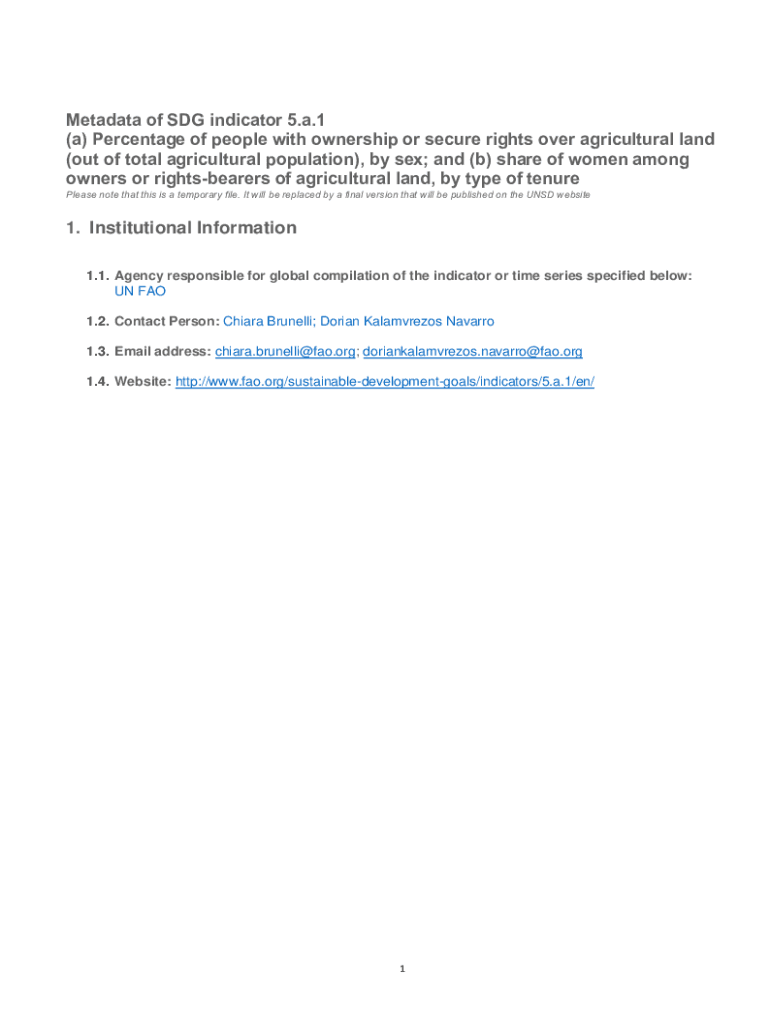 Metadata of SDG indicator 5.a.1
(a) Percentage of people with ownership or secure rights over agricultural land (out of total agricultural population), by sex; and (b) share of women among owners or rights-bearers of agricultural land, by type of tenure

Please note that this is a temporary file. It will be replaced by a final version that will be published on the UNSD website

1. Institutional Information

1.1. Agency responsible for global compilation of the indicator or time series specified below: UN FAO

1.2. Contact Person: Chiara Brunelli; Dorian Kalamvrezos Navarro

1.3. Email address: chiara.brunelli@fao.org; doriankalamvrezos.navarro@fao.org

1.4. Website: http://www.fao.org/sustainable-development-goals/indicators/5.a.1/en/

1